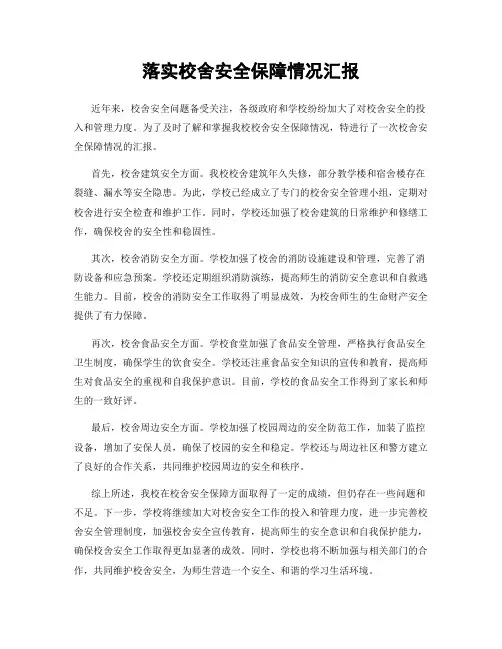 落实校舍安全保障情况汇报

近年来，校舍安全问题备受关注，各级政府和学校纷纷加大了对校舍安全的投入和管理力度。为了及时了解和掌握我校校舍安全保障情况，特进行了一次校舍安全保障情况的汇报。

首先，校舍建筑安全方面。我校校舍建筑年久失修，部分教学楼和宿舍楼存在裂缝、漏水等安全隐患。为此，学校已经成立了专门的校舍安全管理小组，定期对校舍进行安全检查和维护工作。同时，学校还加强了校舍建筑的日常维护和修缮工作，确保校舍的安全性和稳固性。

其次，校舍消防安全方面。学校加强了校舍的消防设施建设和管理，完善了消防设备和应急预案。学校还定期组织消防演练，提高师生的消防安全意识和自救逃生能力。目前，校舍的消防安全工作取得了明显成效，为校舍师生的生命财产安全提供了有力保障。

再次，校舍食品安全方面。学校食堂加强了食品安全管理，严格执行食品安全卫生制度，确保学生的饮食安全。学校还注重食品安全知识的宣传和教育，提高师生对食品安全的重视和自我保护意识。目前，学校的食品安全工作得到了家长和师生的一致好评。

最后，校舍周边安全方面。学校加强了校园周边的安全防范工作，加装了监控设备，增加了安保人员，确保了校园的安全和稳定。学校还与周边社区和警方建立了良好的合作关系，共同维护校园周边的安全和秩序。

综上所述，我校在校舍安全保障方面取得了一定的成绩，但仍存在一些问题和不足。下一步，学校将继续加大对校舍安全工作的投入和管理力度，进一步完善校舍安全管理制度，加强校舍安全宣传教育，提高师生的安全意识和自我保护能力，确保校舍安全工作取得更加显著的成效。同时，学校也将不断加强与相关部门的合作，共同维护校舍安全，为师生营造一个安全、和谐的学习生活环境。